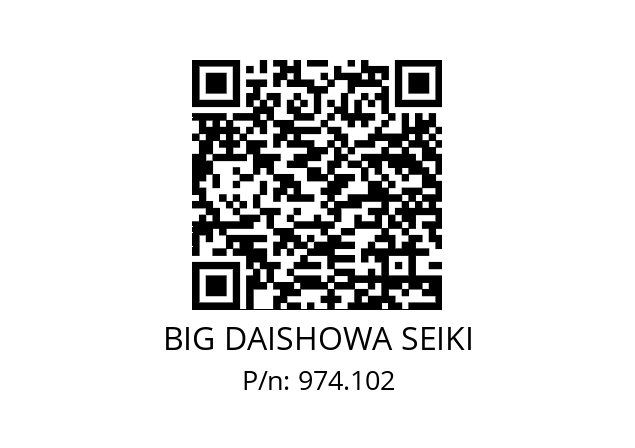 BIG DAISHOWA SEIKI
P/n: 974.102